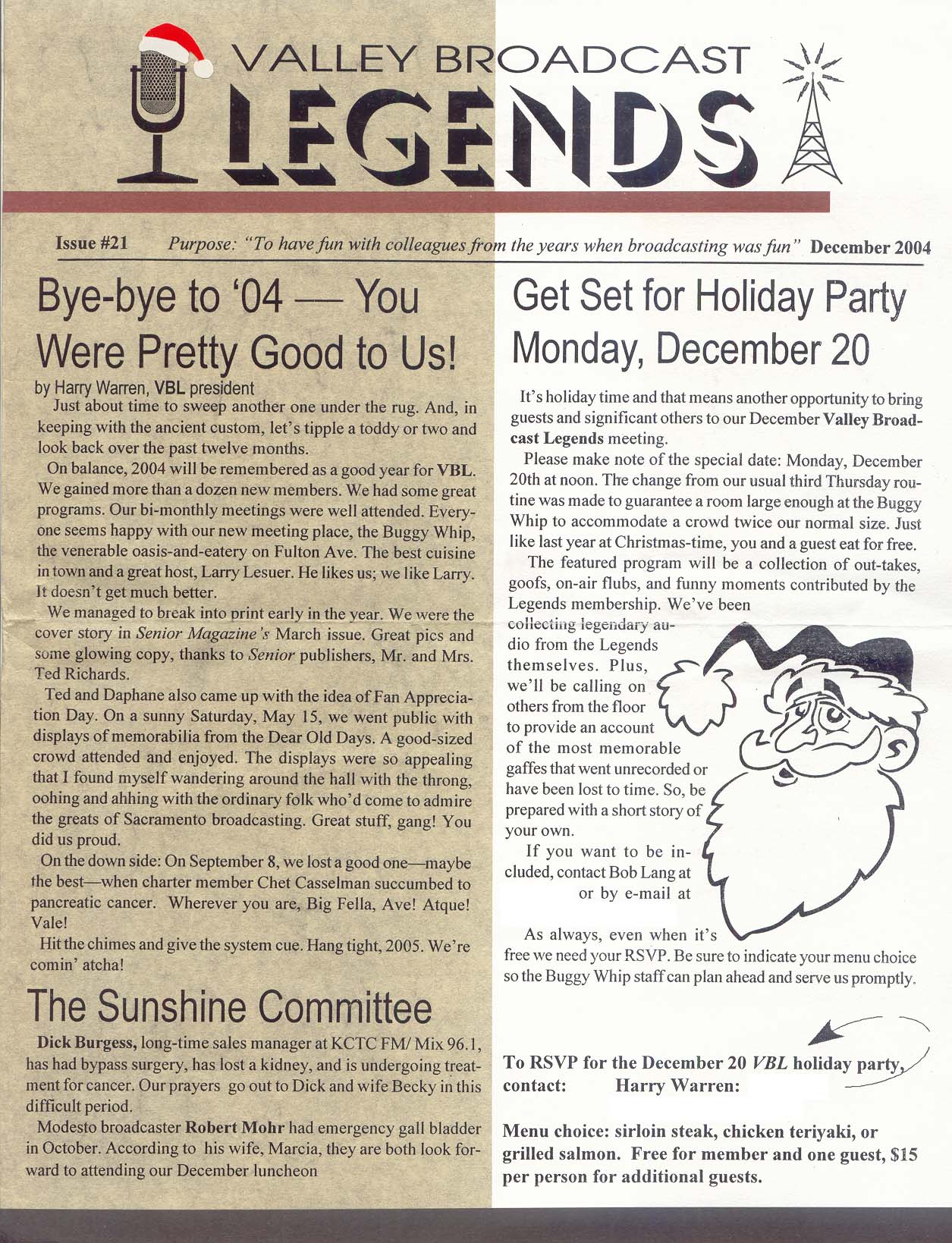 VALLEY BROADCAST
LEGENDS

Issue #21 Purpose: "To have fun with colleagues from the years when broadcasting was fun" December 2004

Bye-bye to '04 — You Were Pretty Good to Us!

by Harry Warren, VBL president

Just about time to sweep another one under the rug. And, in keeping with the ancient custom, let's tipple a toddy or two and look back over the past twelve months.

On balance, 2004 will be remembered as a good year for VBL. We gained more than a dozen new members. We had some great programs. Our bi-monthly meetings were well attended. Everyone seems happy with our new meeting place, the Buggy Whip, the venerable oasis-and-eatery on Fulton Ave. The best cuisine in town and a great host, Larry Lesuer. He likes us; we like Larry. It doesn't get much better.

We managed to break into print early in the year. We were the cover story in Senior Magazine's March issue. Great pics and some glowing copy, thanks to Senior publishers, Mr. and Mrs. Ted Richards.

Ted and Daphane also came up with the idea of Fan Appreciation Day. On a sunny Saturday, May 15, we went public with displays of memorabilia from the Dear Old Days. A good-sized crowd attended and enjoyed. The displays were so appealing that I found myself wandering around the hall with the throng, oohing and ahhing with the ordinary folk who'd come to admire the greats of Sacramento broadcasting. Great stuff, gang! You did us proud.

On the down side: On September 8, we lost a good one—maybe the best—when charter member Chet Casselman succumbed to pancreatic cancer. Wherever you are, Big Fella, Ave! Atque! Vale!

Hit the chimes and give the system cue. Hang tight, 2005. We're comin' atcha!

The Sunshine Committee

Dick Burgess, long-time sales manager at KCTC FM/ Mix 96.1, has had bypass surgery, has lost a kidney, and is undergoing treatment for cancer. Our prayers go out to Dick and wife Becky in this difficult period.

Modesto broadcaster Robert Mohr had emergency gall bladder in October. According to his wife, Marcia, they are both look forward to attending our December luncheon

Get Set for Holiday Party Monday, December 20

It's holiday time and that means another opportunity to bring guests and significant others to our December Valley Broadcast Legends meeting.

Please make note of the special date: Monday, December 20th at noon. The change from our usual third Thursday routine was made to guarantee a room large enough at the Buggy Whip to accommodate a crowd twice our normal size. Just like last year at Christmas-time, you and a guest eat for free.

The featured program will be a collection of out-takes, goofs, on-air flubs, and funny moments contributed by the Legends membership. We've been collecting legendary audio from the Legends themselves. Plus, we'll be calling on others from the floor to provide an account of the most memorable gaffes that went unrecorded or have been lost to time. So, be prepared with a short story of your own.

If you want to be included, contact Bob Lang at or by e-mail at

As always, even when it's free we need your RSVP. Be sure to indicate your menu choice so the Buggy Whip staff can plan ahead and serve us promptly.

To RSVP for the December 20 VBL holiday party, contact: Harry Warren:

Menu choice: sirloin steak, chicken teriyaki, or grilled salmon. Free for member and one guest, $15 per person for additional guests.